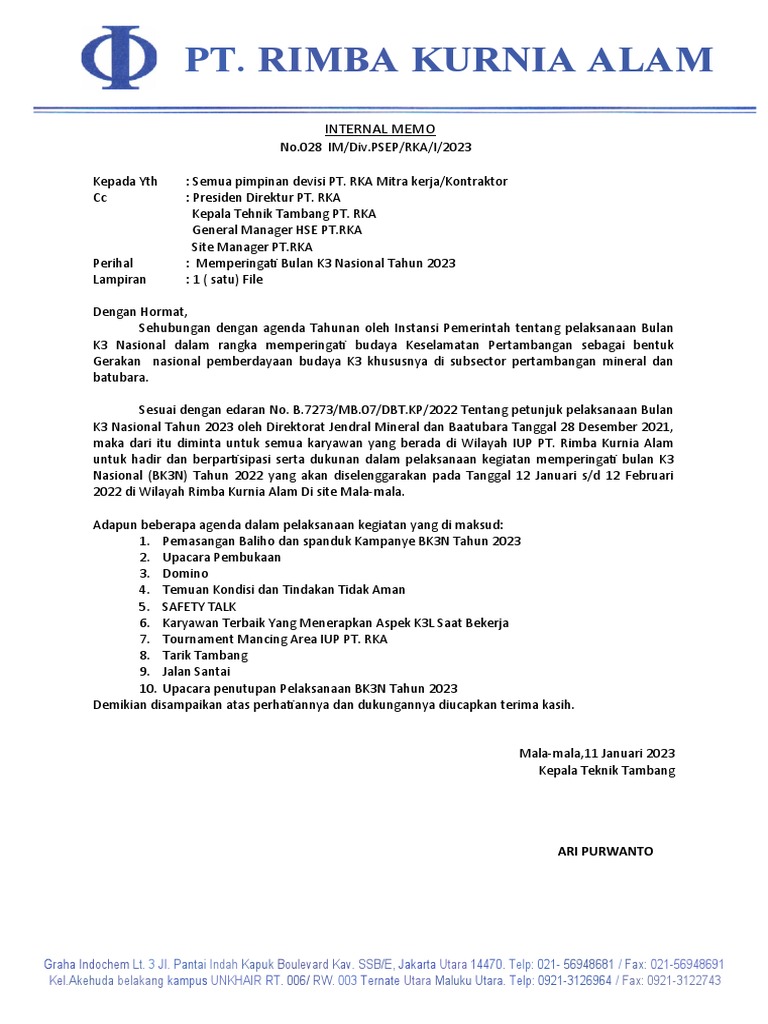 PT. RIMBA KURNIA ALAM

INTERNAL MEMO
No.028 IM/Div.PSEP/RKA/I/2023

Kepada Yth : Semua pimpinan devisi PT. RKA Mitra kerja/Kontraktor
Cc : Presiden Direktur PT. RKA
Kepala Tehnik Tambang PT. RKA
General Manager HSE PT.RKA
Site Manager PT.RKA
Perihal : Memperingati Bulan K3 Nasional Tahun 2023
Lampiran : 1 ( satu) File

Dengan Hormat,

Sehubungan dengan agenda Tahunan oleh Instansi Pemerintah tentang pelaksanaan Bulan K3 Nasional dalam rangka memperingati budaya Keselamatan Pertambangan sebagai bentuk Gerakan nasional pemberdayaan budaya K3 khususnya di subsector pertambangan mineral dan batubara.

Sesuai dengan edaran No. B.7273/MB.07/DBT.KP/2022 Tentang petunjuk pelaksanaan Bulan K3 Nasional Tahun 2023 oleh Direktorat Jendral Mineral dan Baatubara Tanggal 28 Desember 2021, maka dari itu diminta untuk semua karyawan yang berada di Wilayah IUP PT. Rimba Kurnia Alam untuk hadir dan berpartisipasi serta dukunan dalam pelaksanaan kegiatan memperingati bulan K3 Nasional (BK3N) Tahun 2022 yang akan diselenggarakan pada Tanggal 12 Januari s/d 12 Februari 2022 di Wilayah Rimba Kurnia Alam Di site Mala-mala.

Adapun beberapa agenda dalam pelaksanaan kegiatan yang di maksud:
1. Pemasangan Baliho dan spanduk Kampanye BK3N Tahun 2023
2. Upacara Pembukaan
3. Domino
4. Temuan Kondisi dan Tindakan Tidak Aman
5. SAFETY TALK
6. Karyawan Terbaik Yang Menerapkan Aspek K3L Saat Bekerja
7. Tournament Mancing Area IUP PT. RKA
8. Tarik Tambang
9. Jalan Santai
10. Upacara penutupan Pelaksanaan BK3N Tahun 2023
Demikian disampaikan atas perhatiannya dan dukungannya diucapkan terima kasih.

Mala-mala,11 Januari 2023
Kepala Teknik Tambang

ARI PURWANTO

Graha Indochem Lt. 3 Jl. Pantai Indah Kapuk Boulevard Kav. SSB/E, Jakarta Utara 14470. Telp: 021- 56948681 / Fax: 021-56948691
Kel.Akehuda belakang kampus UNKHAIR RT. 006/ RW. 003 Ternate Utara Maluku Utara. Telp: 0921-3126964 / Fax: 0921-3122743